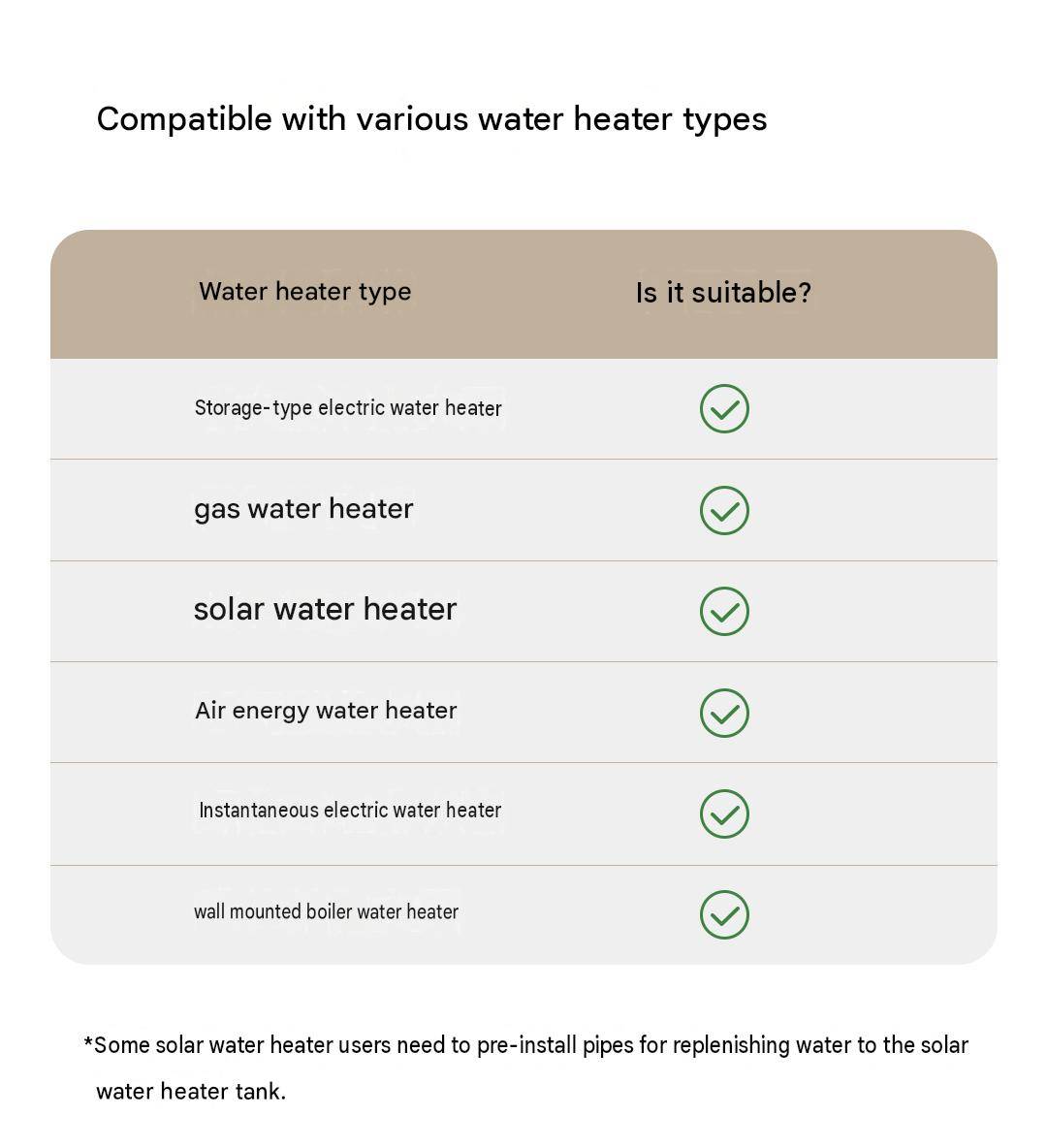 Compatible with various water heater types

| Water heater type | Is it suitable? |
|---|---|
| Storage-type electric water heater | ✓ |
| gas water heater | ✓ |
| solar water heater | ✓ |
| Air energy water heater | ✓ |
| Instantaneous electric water heater | ✓ |
| wall mounted boiler water heater | ✓ |

*Some solar water heater users need to pre-install pipes for replenishing water to the solar water heater tank.